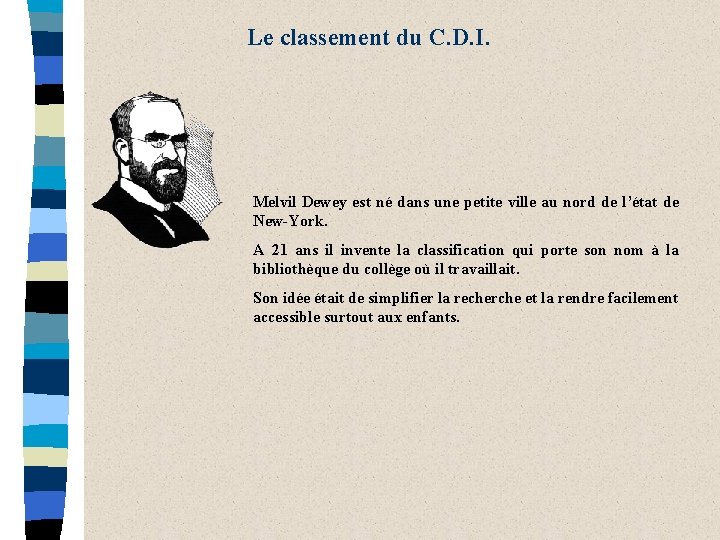 Le classement du C.D.I.

Melvil Dewey est né dans une petite ville au nord de l'état de New-York.

A 21 ans il invente la classification qui porte son nom à la bibliothèque du collège où il travaillait.

Son idée était de simplifier la recherche et la rendre facilement accessible surtout aux enfants.